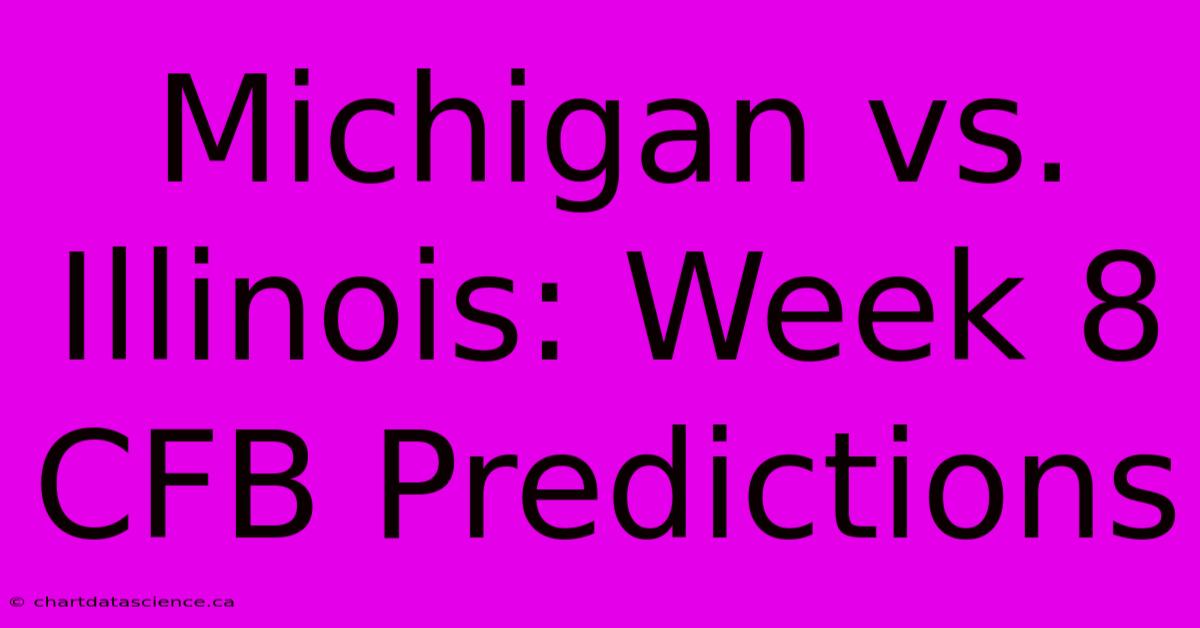 Michigan vs. Illinois: Week 8 CFB Predictions

© chartdatascience.ca